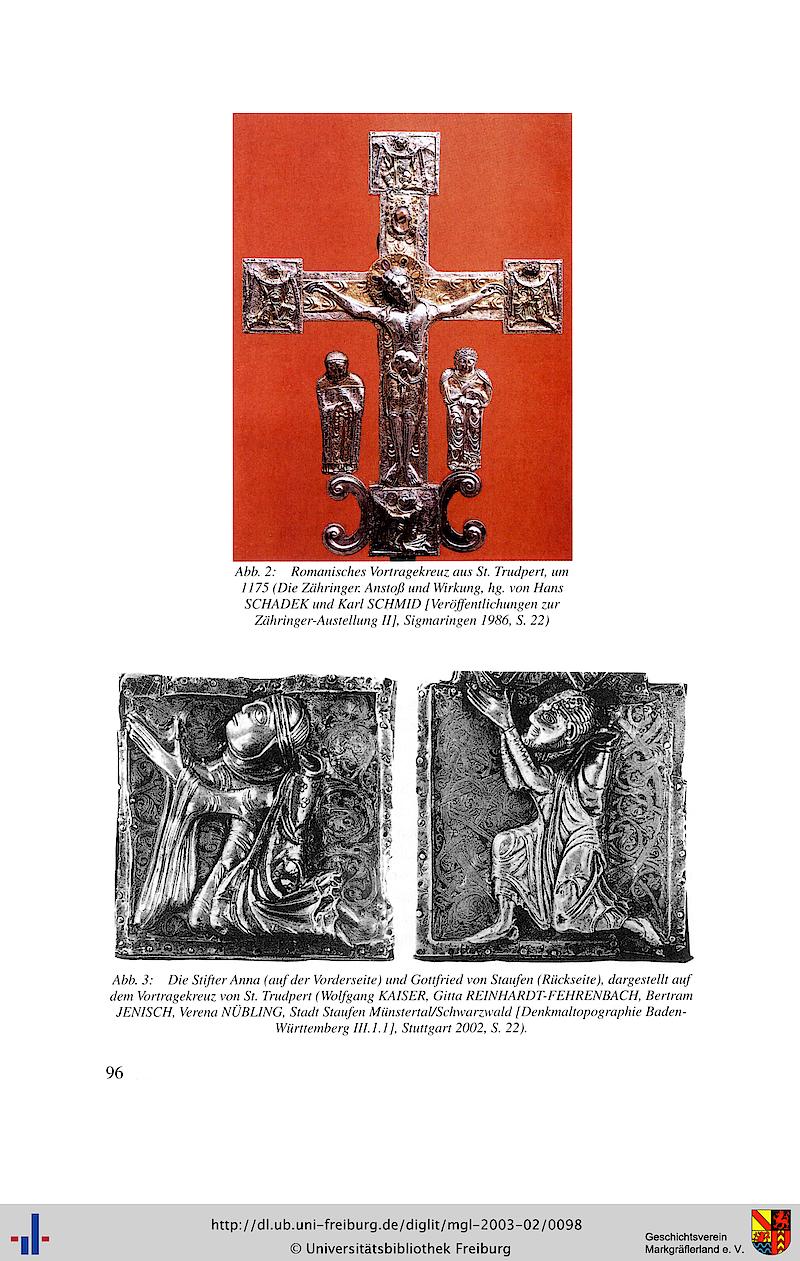 Abb. 2: Romanisches Vortragekreuz aus St. Trudpert, um 1175 (Die Zähringer. Anstoß und Wirkung, hg. von Hans SCHADEK und Karl SCHMID [Veröffentlichungen zur Zähringer-Austellung II], Sigmaringen 1986, S. 22)

Abb. 3: Die Stifter Anna (auf der Vorderseite) und Gottfried von Staufen (Rückseite), dargestellt auf dem Vortragekreuz von St. Trudpert (Wolfgang KAISER, Gitta REINHARDT-FEHRENBACH, Bertram JENISCH, Verena NÜBLING, Stadt Staufen Münstertal/Schwarzwald [Denkmaltopographie Baden-Württemberg III.1.1], Stuttgart 2002, S. 22).

96

http://dl.ub.uni-freiburg.de/diglit/mgl-2003-02/0098
© Universitätsbibliothek Freiburg

Geschichtsverein Markgräflerland e. V.